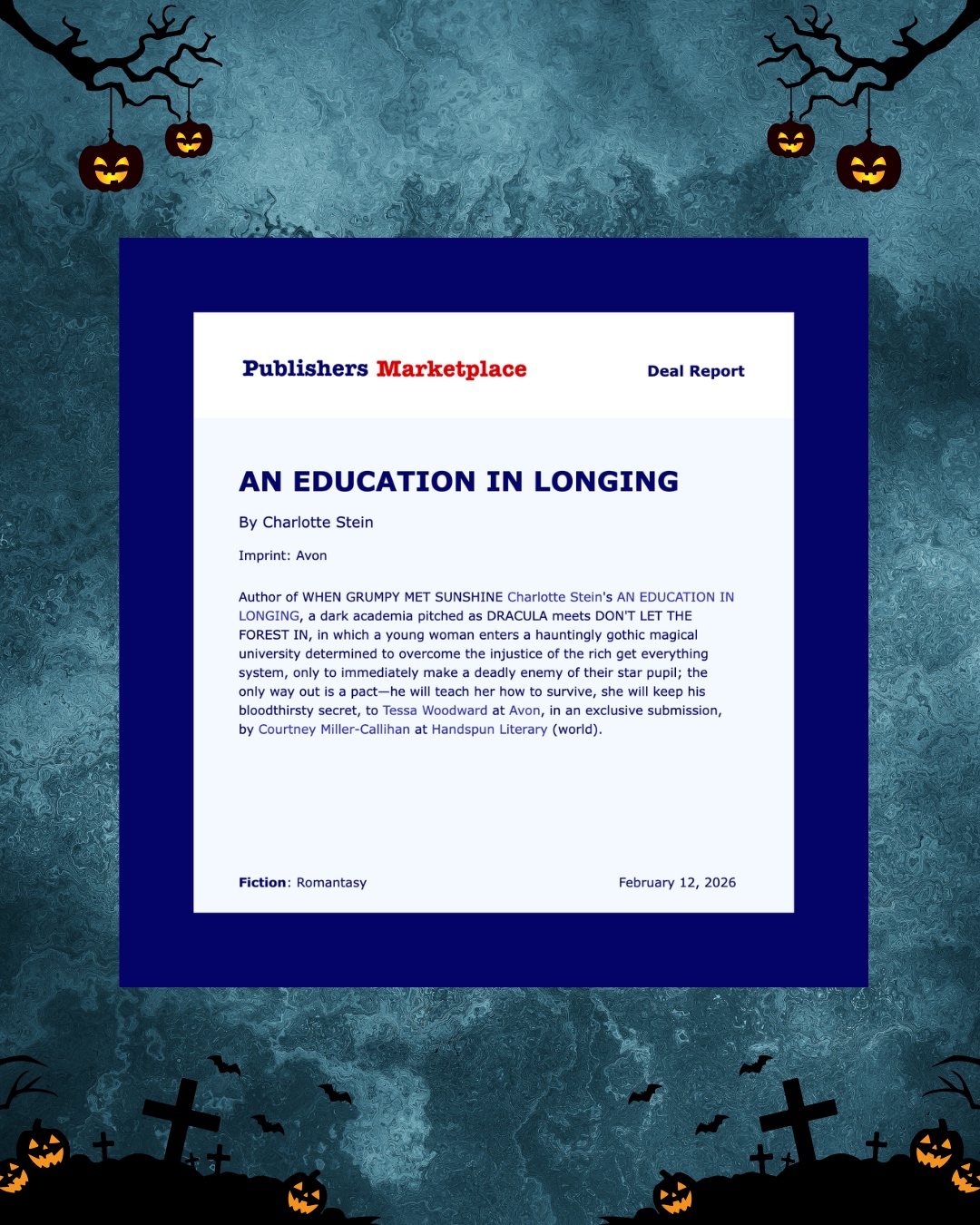 Publishers Marketplace

Deal Report

AN EDUCATION IN LONGING

By Charlotte Stein

Imprint: Avon

Author of WHEN GRUMPY MET SUNSHINE Charlotte Stein's AN EDUCATION IN LONGING, a dark academia pitched as DRACULA meets DON'T LET THE FOREST IN, in which a young woman enters a hauntingly gothic magical university determined to overcome the injustice of the rich get everything system, only to immediately make a deadly enemy of their star pupil; the only way out is a pact—he will teach her how to survive, she will keep his bloodthirsty secret, to Tessa Woodward at Avon, in an exclusive submission, by Courtney Miller-Callihan at Handspun Literary (world).

Fiction: Romantasy

February 12, 2026